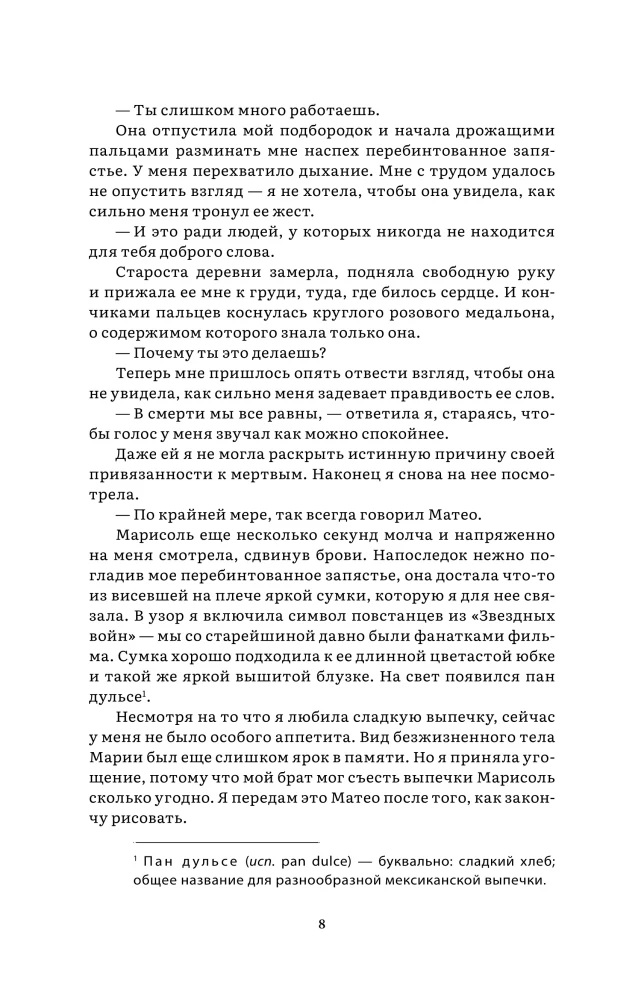 — Ты слишком много работаешь.

Она отпустила мой подбородок и начала дрожащими пальцами разминать мне наспех перебинтованное запястье. У меня перехватило дыхание. Мне с трудом удалось не опустить взгляд — я не хотела, чтобы она увидела, как сильно меня тронул ее жест.

— И это ради людей, у которых никогда не находится для тебя доброго слова.

Староста деревни замерла, подняла свободную руку и прижала ее мне к груди, туда, где билось сердце. И кончиками пальцев коснулась круглого розового медальона, о содержимом которого знала только она.

— Почему ты это делаешь?

Теперь мне пришлось опять отвести взгляд, чтобы она не увидела, как сильно меня задевает правдивость ее слов.

— В смерти мы все равны, — ответила я, стараясь, чтобы голос у меня звучал как можно спокойнее.

Даже ей я не могла раскрыть истинную причину своей привязанности к мертвым. Наконец я снова на нее посмотрела.

— По крайней мере, так всегда говорил Матео.

Марисоль еще несколько секунд молча и напряженно на меня смотрела, сдвинув брови. Напоследок нежно погладив мое перебинтованное запястье, она достала что-то из висевшей на плече яркой сумки, которую я для нее связала. В узор я включила символ повстанцев из «Звездных войн» — мы со старейшиной давно были фанатками фильма. Сумка хорошо подходила к ее длинной цветастой юбке и такой же яркой вышитой блузке. На свет появился пан дульсе$^{1}$.

Несмотря на то что я любила сладкую выпечку, сейчас у меня не было особого аппетита. Вид безжизненного тела Марии был еще слишком ярок в памяти. Но я приняла угощение, потому что мой брат мог съесть выпечки Марисоль сколько угодно. Я передам это Матео после того, как закончу рисовать.

$^{1}$ Пан дульсе (исп. pan dulce) — буквально: сладкий хлеб; общее название для разнообразной мексиканской выпечки.

8